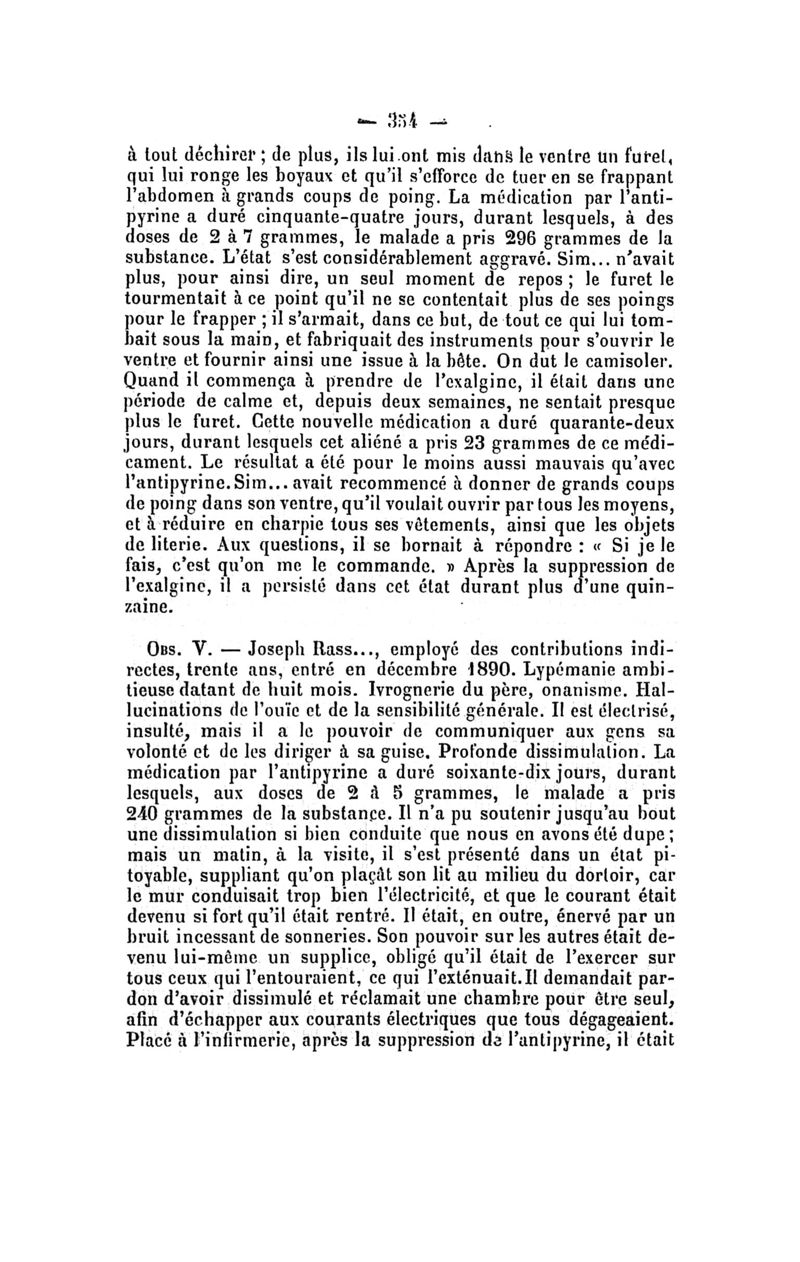 — 354 —

à tout déchirer ; de plus, ils lui ont mis dans le ventre un furet, qui lui ronge les boyaux et qu'il s'efforce de tuer en se frappant l'abdomen à grands coups de poing. La médication par l'antipyrine a duré cinquante-quatre jours, durant lesquels, à des doses de 2 à 7 grammes, le malade a pris 296 grammes de la substance. L'état s'est considérablement aggravé. Sim... n'avait plus, pour ainsi dire, un seul moment de repos ; le furet le tourmentait à ce point qu'il ne se contentait plus de ses poings pour le frapper ; il s'armait, dans ce but, de tout ce qui lui tombait sous la main, et fabriquait des instruments pour s'ouvrir le ventre et fournir ainsi une issue à la bête. On dut le camisoler. Quand il commença à prendre de l'exalgine, il était dans une période de calme et, depuis deux semaines, ne sentait presque plus le furet. Cette nouvelle médication a duré quarante-deux jours, durant lesquels cet aliéné a pris 23 grammes de ce médicament. Le résultat a été pour le moins aussi mauvais qu'avec l'antipyrine. Sim... avait recommencé à donner de grands coups de poing dans son ventre, qu'il voulait ouvrir par tous les moyens, et à réduire en charpie tous ses vêtements, ainsi que les objets de literie. Aux questions, il se bornait à répondre : « Si je le fais, c'est qu'on me le commande. » Après la suppression de l'exalgine, il a persisté dans cet état durant plus d'une quinzaine.

Obs. V. — Joseph Rass..., employé des contributions indirectes, trente ans, entré en décembre 1890. Lypémanie ambitieuse datant de huit mois. Ivrognerie du père, onanisme. Hallucinations de l'ouïe et de la sensibilité générale. Il est électrisé, insulté, mais il a le pouvoir de communiquer aux gens sa volonté et de les diriger à sa guise. Profonde dissimulation. La médication par l'antipyrine a duré soixante-dix jours, durant lesquels, aux doses de 2 à 5 grammes, le malade a pris 240 grammes de la substance. Il n'a pu soutenir jusqu'au bout une dissimulation si bien conduite que nous en avons été dupe ; mais un matin, à la visite, il s'est présenté dans un état pitoyable, suppliant qu'on plaçât son lit au milieu du dortoir, car le mur conduisait trop bien l'électricité, et que le courant était devenu si fort qu'il était rentré. Il était, en outre, énervé par un bruit incessant de sonneries. Son pouvoir sur les autres était devenu lui-même un supplice, obligé qu'il était de l'exercer sur tous ceux qui l'entouraient, ce qui l'exténuait. Il demandait pardon d'avoir dissimulé et réclamait une chambre pour être seul, afin d'échapper aux courants électriques que tous dégageaient. Placé à l'infirmerie, après la suppression de l'antipyrine, il était